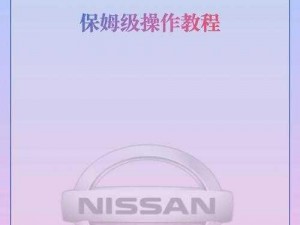 保姆级操作教程

NISSAN